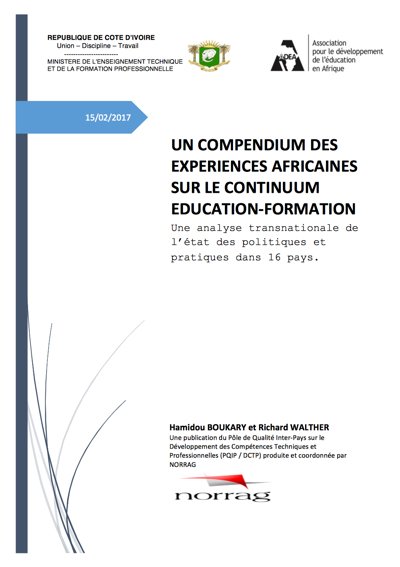 REPUBLIQUE DE COTE D'IVOIRE
Union – Discipline – Travail
------------------------
MINISTERE DE L'ENSEIGNEMENT TECHNIQUE ET DE LA FORMATION PROFESSIONNELLE

ADEA
Association pour le développement de l'éducation en Afrique

15/02/2017

UN COMPENDIUM DES EXPERIENCES AFRICAINES SUR LE CONTINUUM EDUCATION-FORMATION

Une analyse transnationale de l'état des politiques et pratiques dans 16 pays.

Hamidou BOUKARY et Richard WALTHER

Une publication du Pôle de Qualité Inter-Pays sur le Développement des Compétences Techniques et Professionnelles (PQIP / DCTP) produite et coordonnée par NORRAG

norrag